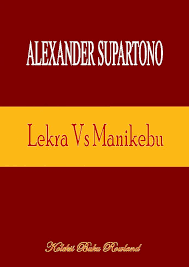 ALEXANDER SUPARTONO

Lekra Vs Manikebu

Koleksi Buku Rowland